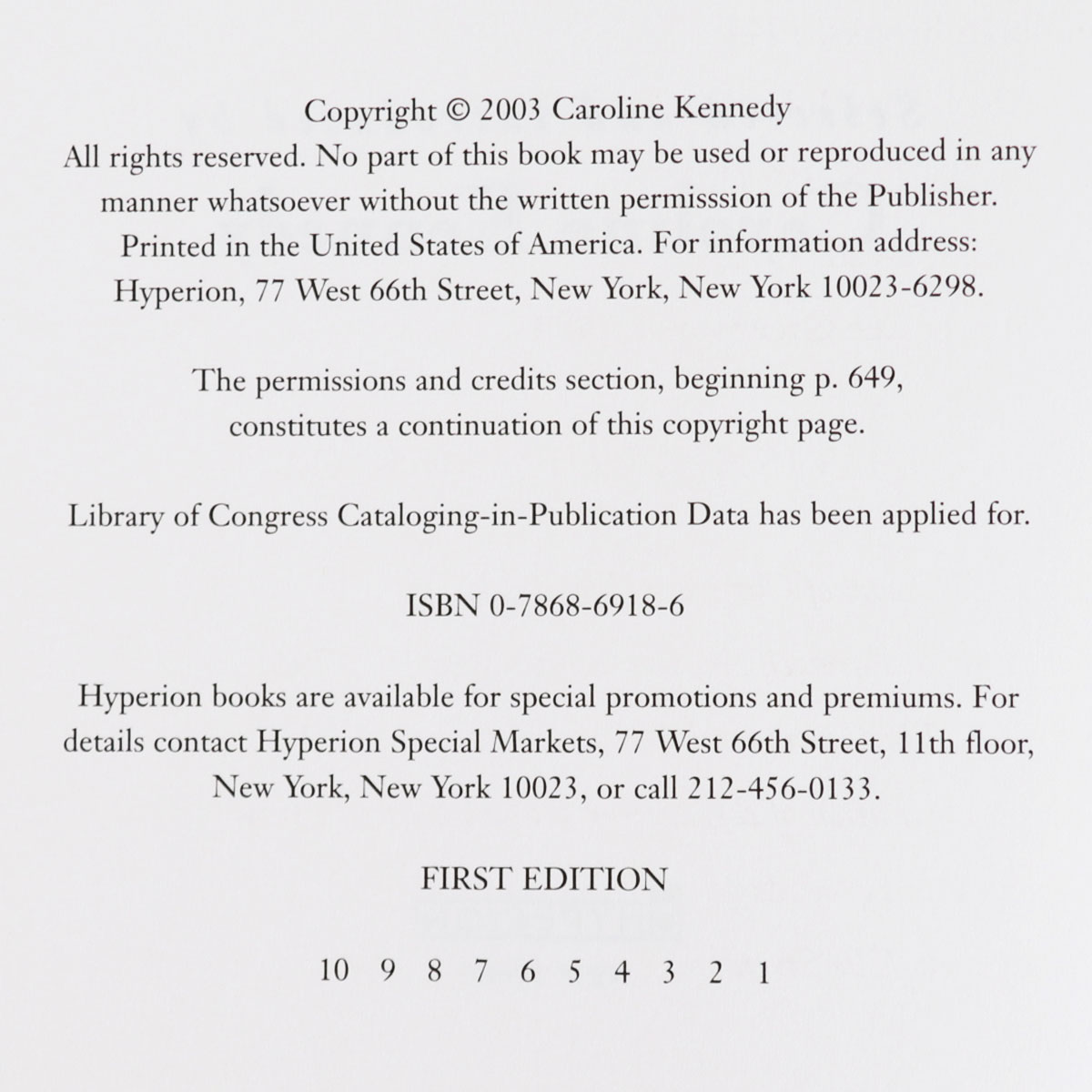 Copyright © 2003 Caroline Kennedy
All rights reserved. No part of this book may be used or reproduced in any manner whatsoever without the written permisssion of the Publisher. Printed in the United States of America. For information address: Hyperion, 77 West 66th Street, New York, New York 10023-6298.

The permissions and credits section, beginning p. 649, constitutes a continuation of this copyright page.

Library of Congress Cataloging-in-Publication Data has been applied for.

ISBN 0-7868-6918-6

Hyperion books are available for special promotions and premiums. For details contact Hyperion Special Markets, 77 West 66th Street, 11th floor, New York, New York 10023, or call 212-456-0133.

FIRST EDITION

10 9 8 7 6 5 4 3 2 1